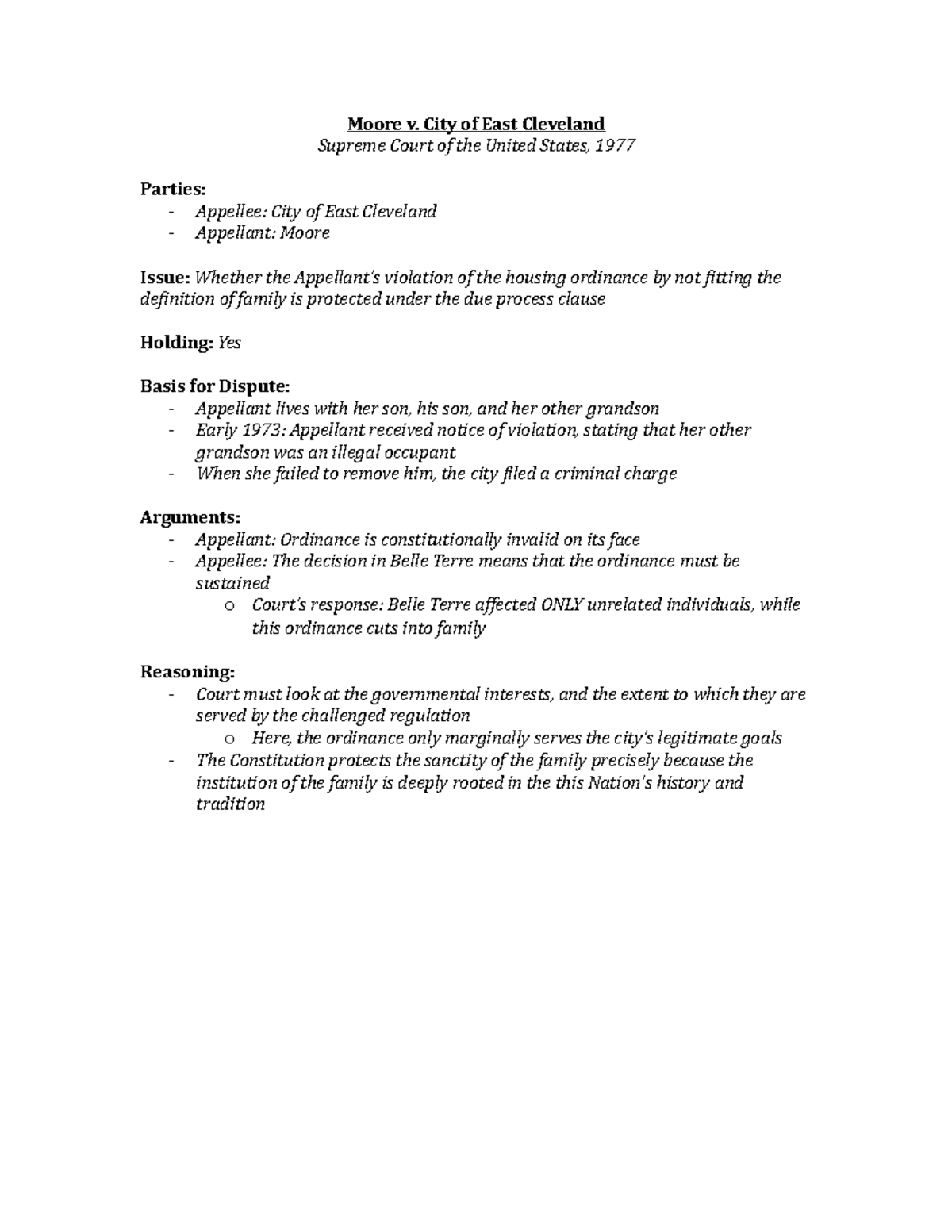 Moore v. City of East Cleveland
Supreme Court of the United States, 1977

Parties:
- Appellee: City of East Cleveland
- Appellant: Moore

Issue: Whether the Appellant's violation of the housing ordinance by not fitting the definition of family is protected under the due process clause

Holding: Yes

Basis for Dispute:
- Appellant lives with her son, his son, and her other grandson
- Early 1973: Appellant received notice of violation, stating that her other grandson was an illegal occupant
- When she failed to remove him, the city filed a criminal charge

Arguments:
- Appellant: Ordinance is constitutionally invalid on its face
- Appellee: The decision in Belle Terre means that the ordinance must be sustained
  o Court's response: Belle Terre affected ONLY unrelated individuals, while this ordinance cuts into family

Reasoning:
- Court must look at the governmental interests, and the extent to which they are served by the challenged regulation
  o Here, the ordinance only marginally serves the city's legitimate goals
- The Constitution protects the sanctity of the family precisely because the institution of the family is deeply rooted in the this Nation's history and tradition